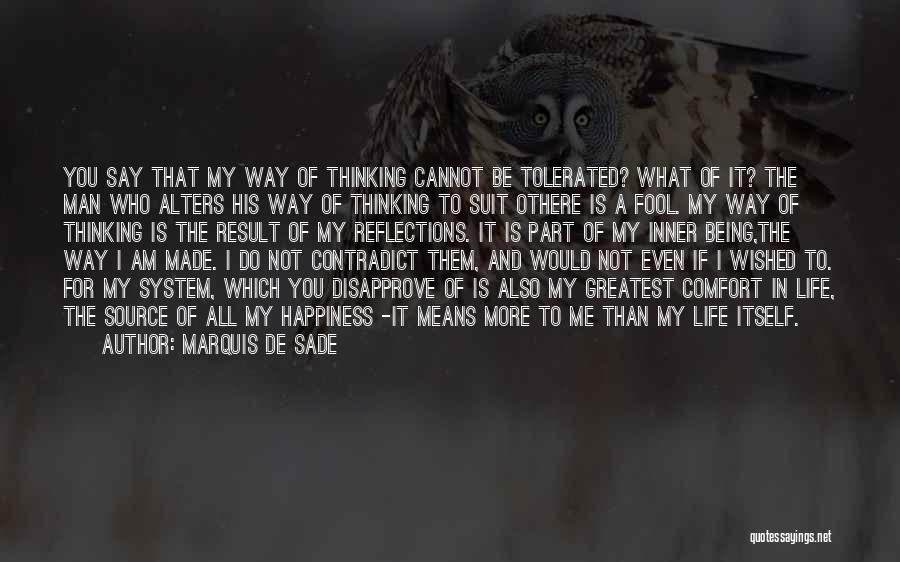 YOU SAY THAT MY WAY OF THINKING CANNOT BE TOLERATED? WHAT OF IT? THE MAN WHO ALTERS HIS WAY OF THINKING TO SUIT OTHERE IS A FOOL. MY WAY OF THINKING IS THE RESULT OF MY REFLECTIONS. IT IS PART OF MY INNER BEING,THE WAY I AM MADE. I DO NOT CONTRADICT THEM, AND WOULD NOT EVEN IF I WISHED TO. FOR MY SYSTEM, WHICH YOU DISAPPROVE OF IS ALSO MY GREATEST COMFORT IN LIFE, THE SOURCE OF ALL MY HAPPINESS -IT MEANS MORE TO ME THAN MY LIFE ITSELF.
AUTHOR: MARQUIS DE SADE

quotessayings.net